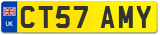 UK
CT57 AMY